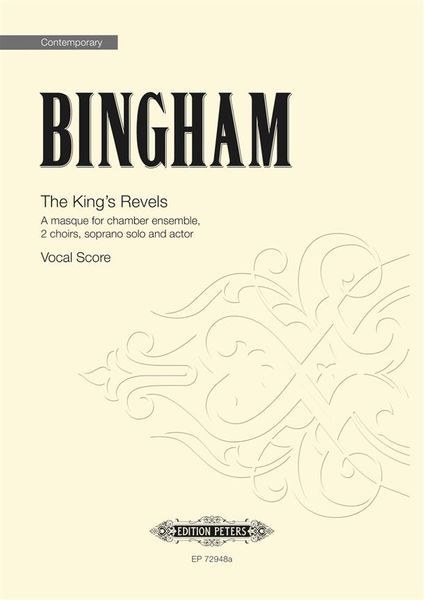 Contemporary

BINGHAM

The King's Revels

A masque for chamber ensemble, 2 choirs, soprano solo and actor

Vocal Score

EDITION PETERS

EP 72948a